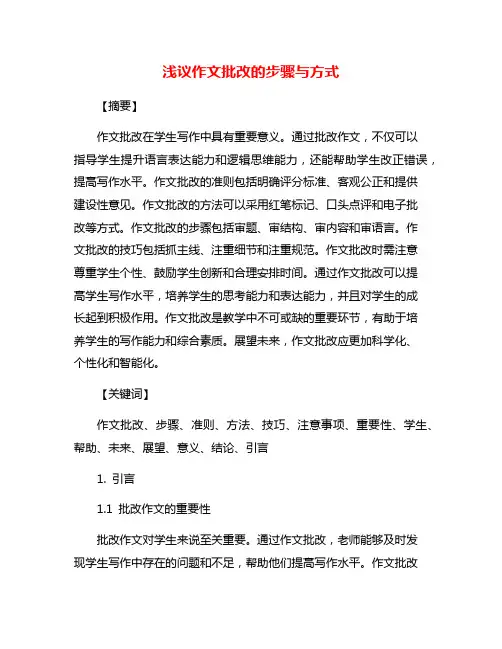 浅议作文批改的步骤与方式

【摘要】

作文批改在学生写作中具有重要意义。通过批改作文，不仅可以指导学生提升语言表达能力和逻辑思维能力，还能帮助学生改正错误，提高写作水平。作文批改的准则包括明确评分标准、客观公正和提供建设性意见。作文批改的方法可以采用红笔标记、口头点评和电子批改等方式。作文批改的步骤包括审题、审结构、审内容和审语言。作文批改的技巧包括抓主线、注重细节和注重规范。作文批改时需注意尊重学生个性、鼓励学生创新和合理安排时间。通过作文批改可以提高学生写作水平，培养学生的思考能力和表达能力，并且对学生的成长起到积极作用。作文批改是教学中不可或缺的重要环节，有助于培养学生的写作能力和综合素质。展望未来，作文批改应更加科学化、个性化和智能化。

【关键词】

作文批改、步骤、准则、方法、技巧、注意事项、重要性、学生、帮助、未来、展望、意义、结论、引言

1. 引言

1.1 批改作文的重要性

批改作文对学生来说至关重要。通过作文批改，老师能够及时发现学生写作中存在的问题和不足，帮助他们提高写作水平。作文批改